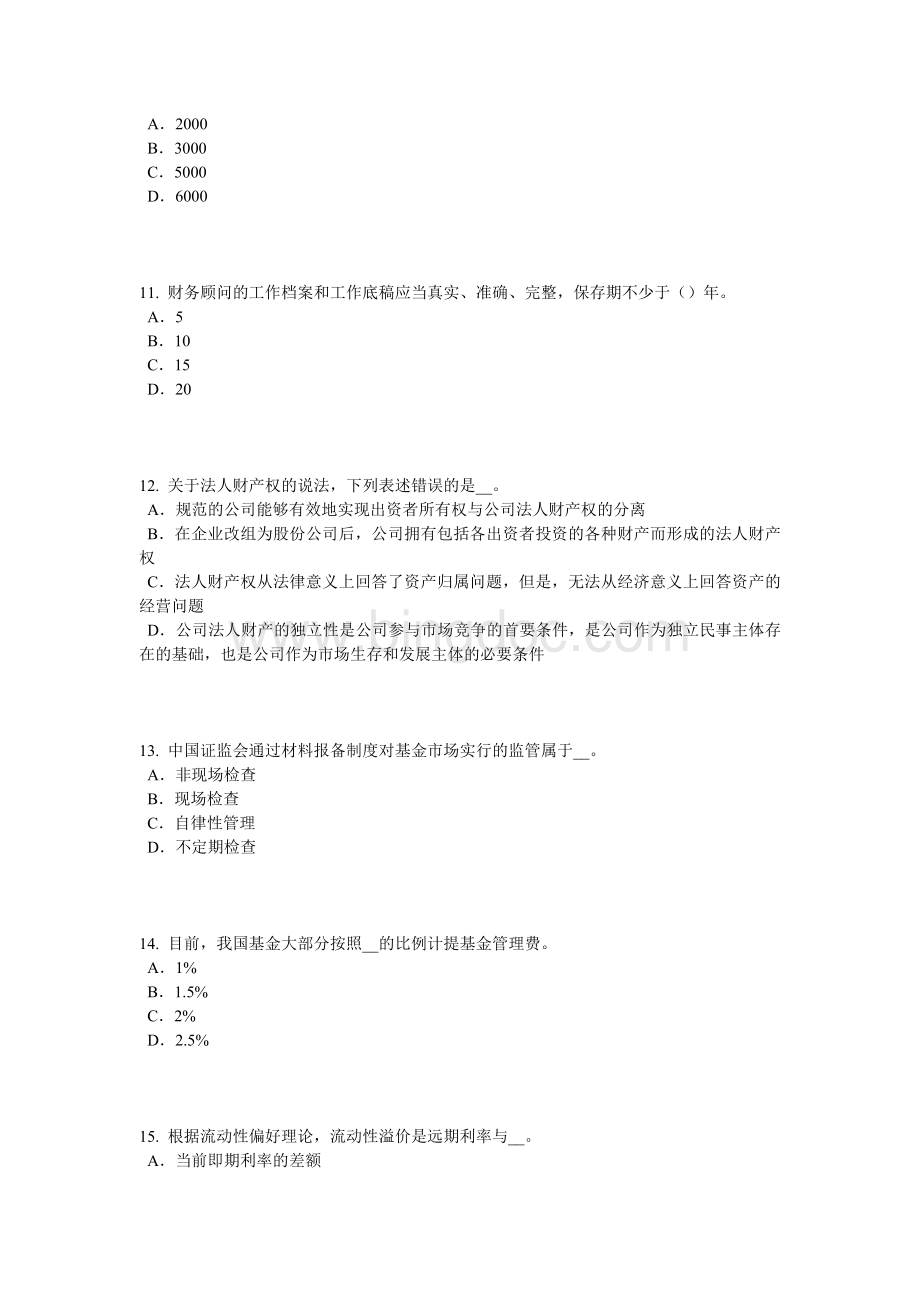 A．2000
B．3000
C．5000
D．6000

11. 财务顾问的工作档案和工作底稿应当真实、准确、完整，保存期不少于（）年。
A．5
B．10
C．15
D．20

12. 关于法人财产权的说法，下列表述错误的是__。
A．规范的公司能够有效地实现出资者所有权与公司法人财产权的分离
B．在企业改组为股份公司后，公司拥有包括各出资者投资的各种财产而形成的法人财产权
C．法人财产权从法律意义上回答了资产归属问题，但是，无法从经济意义上回答资产的经营问题
D．公司法人财产的独立性是公司参与市场竞争的首要条件，是公司作为独立民事主体存在的基础，也是公司作为市场生存和发展主体的必要条件

13. 中国证监会通过材料报备制度对基金市场实行的监管属于__。
A．非现场检查
B．现场检查
C．自律性管理
D．不定期检查

14. 目前，我国基金大部分按照__的比例计提基金管理费。
A．1%
B．1.5%
C．2%
D．2.5%

15. 根据流动性偏好理论，流动性溢价是远期利率与__。
A．当前即期利率的差额